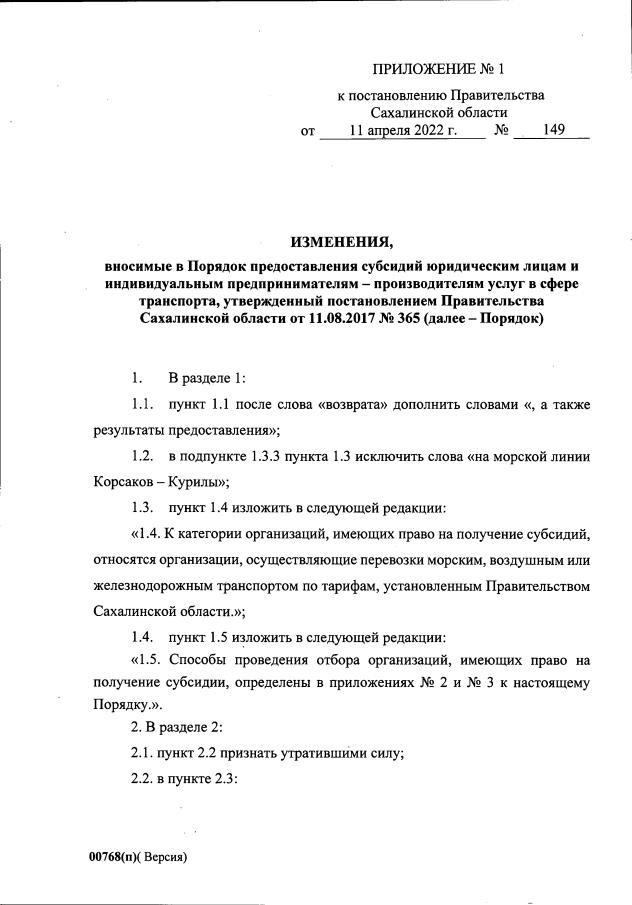 ПРИЛОЖЕНИЕ № 1
к постановлению Правительства
Сахалинской области
от 11 апреля 2022 г. № 149

ИЗМЕНЕНИЯ,
вносимые в Порядок предоставления субсидий юридическим лицам и индивидуальным предпринимателям – производителям услуг в сфере транспорта, утвержденный постановлением Правительства Сахалинской области от 11.08.2017 № 365 (далее – Порядок)

1. В разделе 1:

1.1. пункт 1.1 после слова «возврата» дополнить словами «, а также результаты предоставления»;

1.2. в подпункте 1.3.3 пункта 1.3 исключить слова «на морской линии Корсаков – Курилы»;

1.3. пункт 1.4 изложить в следующей редакции:

«1.4. К категории организаций, имеющих право на получение субсидий, относятся организации, осуществляющие перевозки морским, воздушным или железнодорожным транспортом по тарифам, установленным Правительством Сахалинской области.»;

1.4. пункт 1.5 изложить в следующей редакции:

«1.5. Способы проведения отбора организаций, имеющих право на получение субсидии, определены в приложениях № 2 и № 3 к настоящему Порядку.».

2. В разделе 2:

2.1. пункт 2.2 признать утратившими силу;

2.2. в пункте 2.3:

00768(п)( Версия)